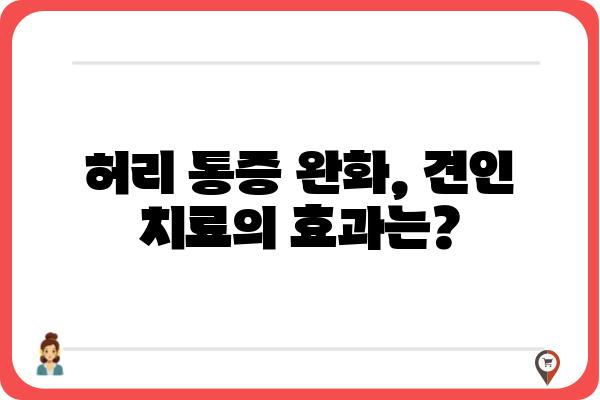 허리 통증 완화, 견인 치료의 효과는?